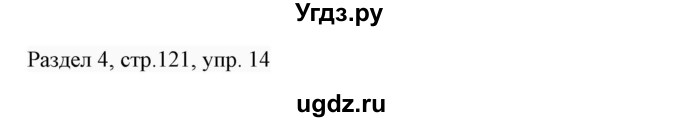 Угдз.ру

Раздел 4, стр.121, упр. 14

ugdz.ru